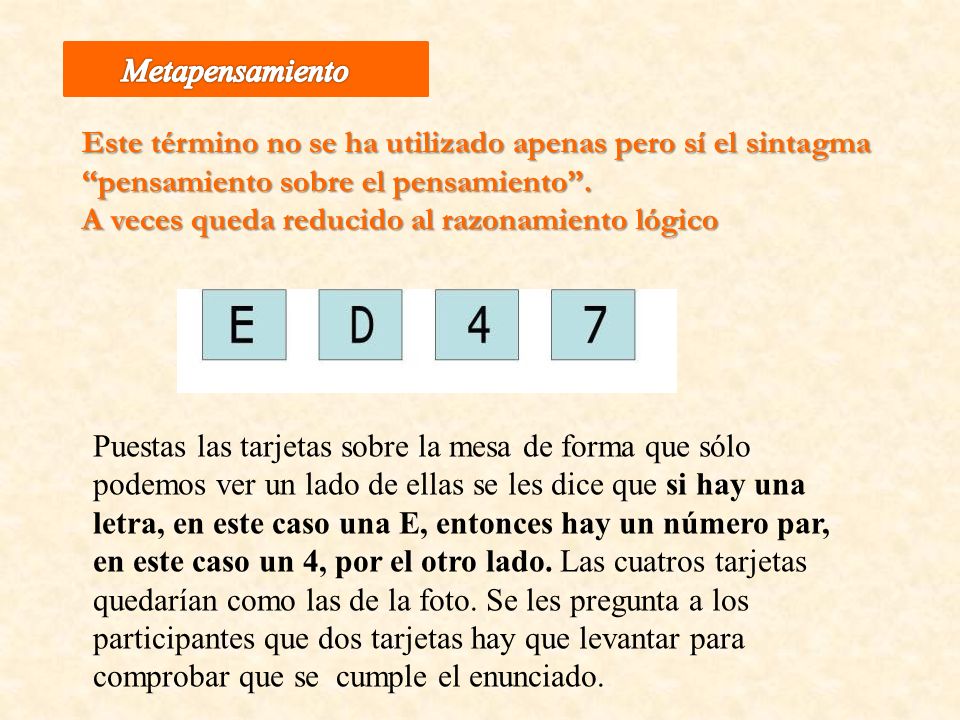 Metapensamiento

Este término no se ha utilizado apenas pero sí el sintagma “pensamiento sobre el pensamiento”.
A veces queda reducido al razonamiento lógico

E D 4 7

Puestas las tarjetas sobre la mesa de forma que sólo podemos ver un lado de ellas se les dice que si hay una letra, en este caso una E, entonces hay un número par, en este caso un 4, por el otro lado. Las cuatros tarjetas quedarían como las de la foto. Se les pregunta a los participantes que dos tarjetas hay que levantar para comprobar que se cumple el enunciado.